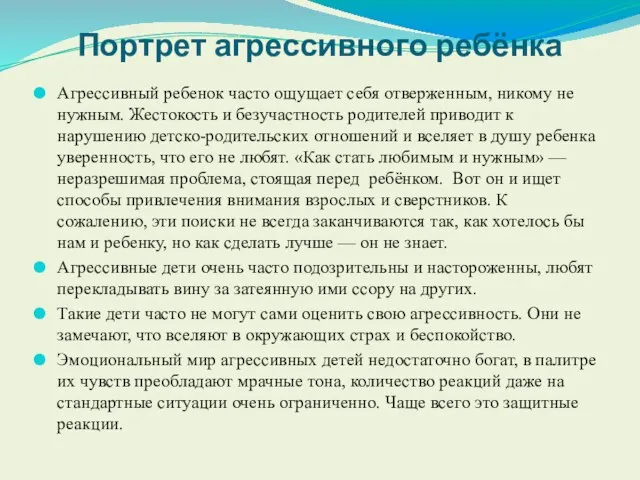 Портрет агрессивного ребёнка

Агрессивный ребенок часто ощущает себя отверженным, никому не нужным. Жестокость и безучастность родителей приводит к нарушению детско-родительских отношений и вселяет в душу ребенка уверенность, что его не любят. «Как стать любимым и нужным» — неразрешимая проблема, стоящая перед ребёнком. Вот он и ищет способы привлечения внимания взрослых и сверстников. К сожалению, эти поиски не всегда заканчиваются так, как хотелось бы нам и ребенку, но как сделать лучше — он не знает.

Агрессивные дети очень часто подозрительны и настороженны, любят перекладывать вину за затеянную ими ссору на других.

Такие дети часто не могут сами оценить свою агрессивность. Они не замечают, что вселяют в окружающих страх и беспокойство.

Эмоциональный мир агрессивных детей недостаточно богат, в палитре их чувств преобладают мрачные тона, количество реакций даже на стандартные ситуации очень ограниченно. Чаще всего это защитные реакции.